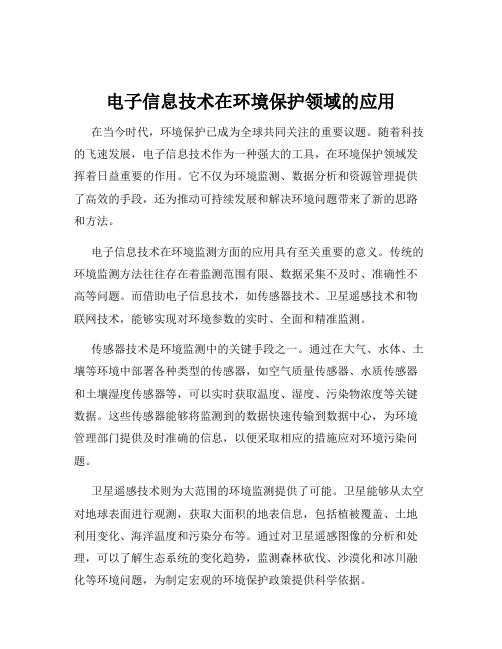 电子信息技术在环境保护领域的应用

在当今时代，环境保护已成为全球共同关注的重要议题。随着科技的飞速发展，电子信息技术作为一种强大的工具，在环境保护领域发挥着日益重要的作用。它不仅为环境监测、数据分析和资源管理提供了高效的手段，还为推动可持续发展和解决环境问题带来了新的思路和方法。

电子信息技术在环境监测方面的应用具有至关重要的意义。传统的环境监测方法往往存在着监测范围有限、数据采集不及时、准确性不高等问题。而借助电子信息技术，如传感器技术、卫星遥感技术和物联网技术，能够实现对环境参数的实时、全面和精准监测。

传感器技术是环境监测中的关键手段之一。通过在大气、水体、土壤等环境中部署各种类型的传感器，如空气质量传感器、水质传感器和土壤湿度传感器等，可以实时获取温度、湿度、污染物浓度等关键数据。这些传感器能够将监测到的数据快速传输到数据中心，为环境管理部门提供及时准确的信息，以便采取相应的措施应对环境污染问题。

卫星遥感技术则为大范围的环境监测提供了可能。卫星能够从太空对地球表面进行观测，获取大面积的地表信息，包括植被覆盖、土地利用变化、海洋温度和污染分布等。通过对卫星遥感图像的分析和处理，可以了解生态系统的变化趋势，监测森林砍伐、沙漠化和冰川融化等环境问题，为制定宏观的环境保护政策提供科学依据。